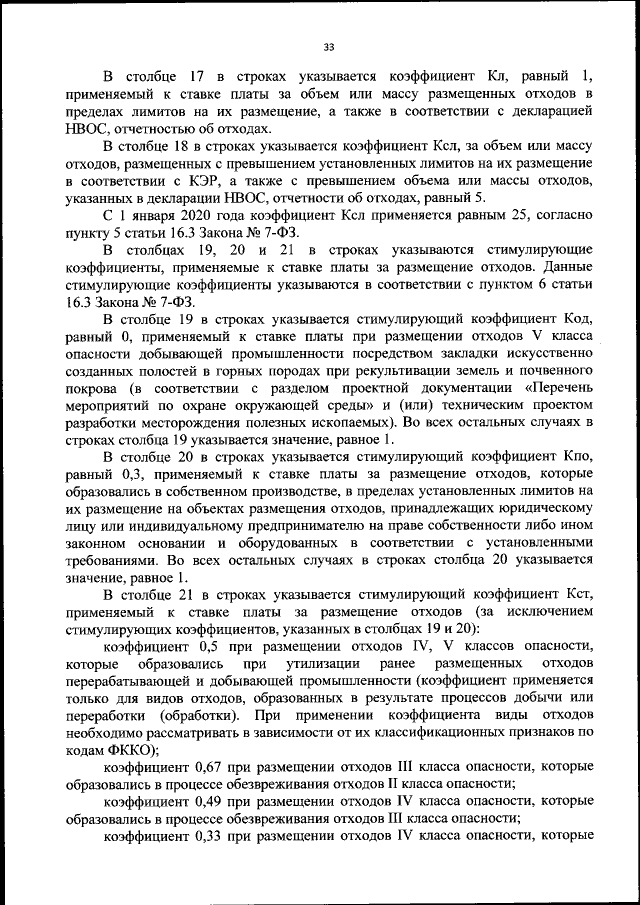 33

В столбце 17 в строках указывается коэффициент Кл, равный 1, применяемый к ставке платы за объем или массу размещенных отходов в пределах лимитов на их размещение, а также в соответствии с декларацией НВОС, отчетностью об отходах.

В столбце 18 в строках указывается коэффициент Ксл, за объем или массу отходов, размещенных с превышением установленных лимитов на их размещение в соответствии с КЭР, а также с превышением объема или массы отходов, указанных в декларации НВОС, отчетности об отходах, равный 5.

С 1 января 2020 года коэффициент Ксл применяется равным 25, согласно пункту 5 статьи 16.3 Закона № 7-ФЗ.

В столбцах 19, 20 и 21 в строках указываются стимулирующие коэффициенты, применяемые к ставке платы за размещение отходов. Данные стимулирующие коэффициенты указываются в соответствии с пунктом 6 статьи 16.3 Закона № 7-ФЗ.

В столбце 19 в строках указывается стимулирующий коэффициент Код, равный 0, применяемый к ставке платы при размещении отходов V класса опасности добывающей промышленности посредством закладки искусственно созданных полостей в горных породах при рекультивации земель и почвенного покрова (в соответствии с разделом проектной документации «Перечень мероприятий по охране окружающей среды» и (или) техническим проектом разработки месторождения полезных ископаемых). Во всех остальных случаях в строках столбца 19 указывается значение, равное 1.

В столбце 20 в строках указывается стимулирующий коэффициент Кпо, равный 0,3, применяемый к ставке платы за размещение отходов, которые образовались в собственном производстве, в пределах установленных лимитов на их размещение на объектах размещения отходов, принадлежащих юридическому лицу или индивидуальному предпринимателю на праве собственности либо ином законном основании и оборудованных в соответствии с установленными требованиями. Во всех остальных случаях в строках столбца 20 указывается значение, равное 1.

В столбце 21 в строках указывается стимулирующий коэффициент Кст, применяемый к ставке платы за размещение отходов (за исключением стимулирующих коэффициентов, указанных в столбцах 19 и 20):

коэффициент 0,5 при размещении отходов IV, V классов опасности, которые образовались при утилизации ранее размещенных отходов перерабатывающей и добывающей промышленности (коэффициент применяется только для видов отходов, образованных в результате процессов добычи или переработки (обработки). При применении коэффициента виды отходов необходимо рассматривать в зависимости от их классификационных признаков по кодам ФККО);

коэффициент 0,67 при размещении отходов III класса опасности, которые образовались в процессе обезвреживания отходов II класса опасности;

коэффициент 0,49 при размещении отходов IV класса опасности, которые образовались в процессе обезвреживания отходов III класса опасности;

коэффициент 0,33 при размещении отходов IV класса опасности, которые